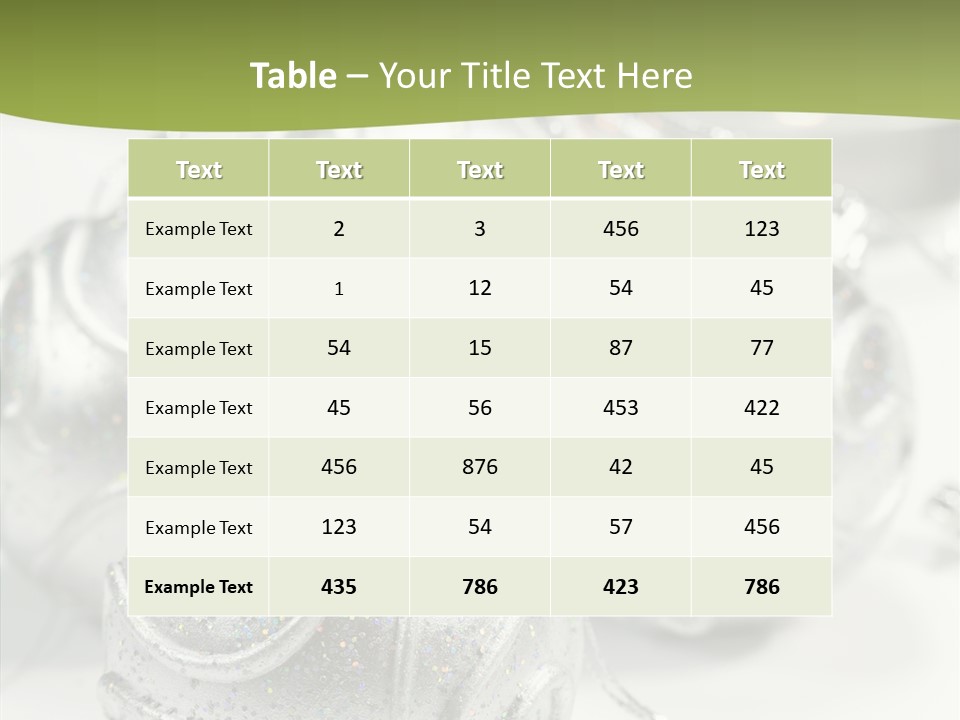 Table – Your Title Text Here

| Text | Text | Text | Text | Text |
|---|---|---|---|---|
| Example Text | 2 | 3 | 456 | 123 |
| Example Text | 1 | 12 | 54 | 45 |
| Example Text | 54 | 15 | 87 | 77 |
| Example Text | 45 | 56 | 453 | 422 |
| Example Text | 456 | 876 | 42 | 45 |
| Example Text | 123 | 54 | 57 | 456 |
| Example Text | 435 | 786 | 423 | 786 |